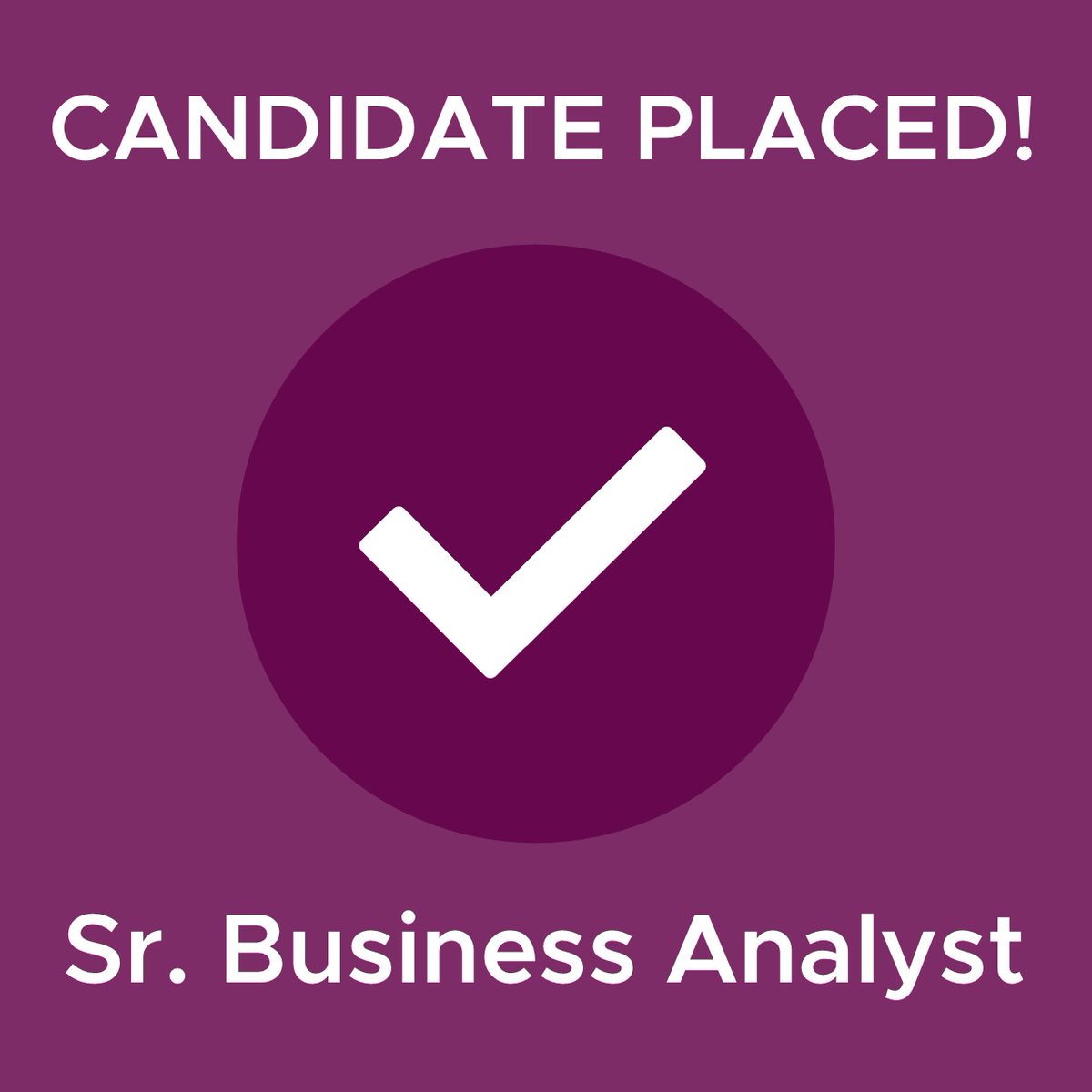 CANDIDATE PLACED!

Sr. Business Analyst